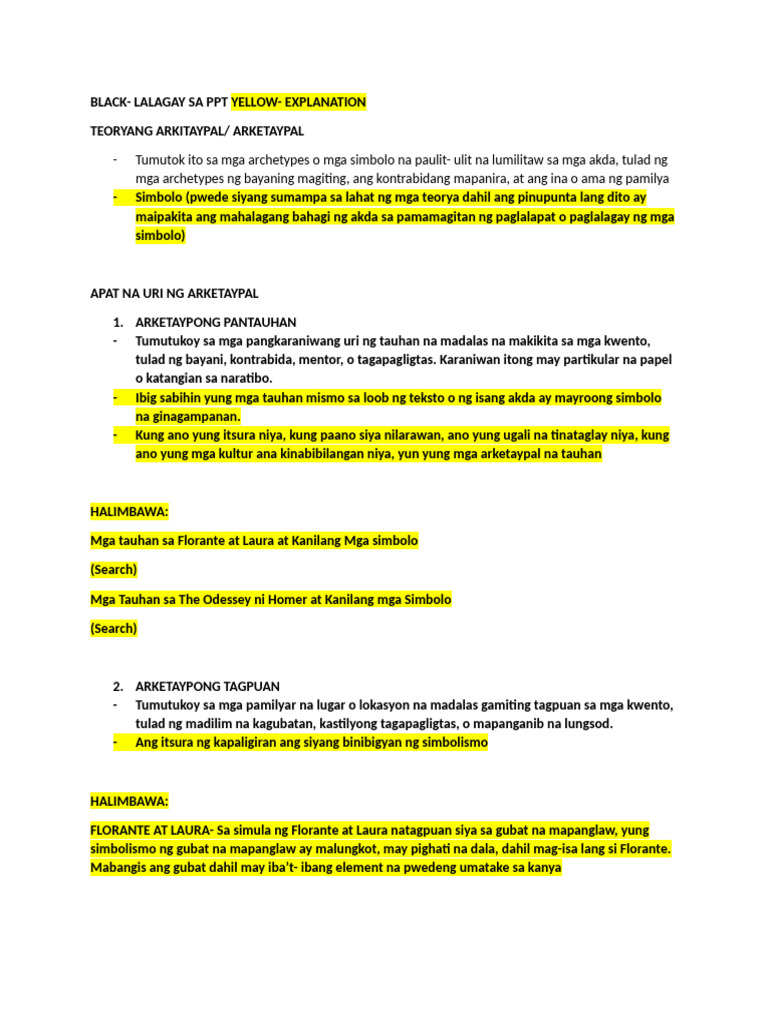 BLACK- LALAGAY SA PPT YELLOW- EXPLANATION

TEORYANG ARKITAYPAL/ ARKETAYPAL

- Tumutok ito sa mga archetypes o mga simbolo na paulit- ulit na lumilitaw sa mga akda, tulad ng mga archetypes ng bayaning magiting, ang kontrabidang mapanira, at ang ina o ama ng pamilya
- Simbolo (pwede siyang sumampa sa lahat ng mga teorya dahil ang pinupunta lang dito ay maipakita ang mahalagang bahagi ng akda sa pamamagitan ng paglalapat o paglalagay ng mga simbolo)

APAT NA URI NG ARKETAYPAL

1. ARKETAYPONG PANTAUHAN
- Tumutukoy sa mga pangkaraniwang uri ng tauhan na madalas na makikita sa mga kwento, tulad ng bayani, kontrabida, mentor, o tagapagligtas. Karaniwan itong may partikular na papel o katangian sa naratibo.
- Ibig sabihin yung mga tauhan mismo sa loob ng teksto o ng isang akda ay mayroong simbolo na ginagampanan.
- Kung ano yung itsura niya, kung paano siya nilarawan, ano yung ugali na tinataglay niya, kung ano yung mga kultur ana kinabibilangan niya, yun yung mga arketaypal na tauhan

HALIMBAWA:

Mga tauhan sa Florante at Laura at Kanilang Mga simbolo

(Search)

Mga Tauhan sa The Odessey ni Homer at Kanilang mga Simbolo

(Search)

2. ARKETAYPONG TAGPUAN
- Tumutukoy sa mga pamilyar na lugar o lokasyon na madalas gamiting tagpuan sa mga kwento, tulad ng madilim na kagubatan, kastilyong tagapagligtas, o mapanganib na lungsod.
- Ang itsura ng kapaligiran ang siyang binibigyan ng simbolismo

HALIMBAWA:

FLORANTE AT LAURA- Sa simula ng Florante at Laura natagpuan siya sa gubat na mapanglaw, yung simbolismo ng gubat na mapanglaw ay malungkot, may pighati na dala, dahil mag-isa lang si Florante. Mabangis ang gubat dahil may iba't- ibang element na pwedeng umatake sa kanya